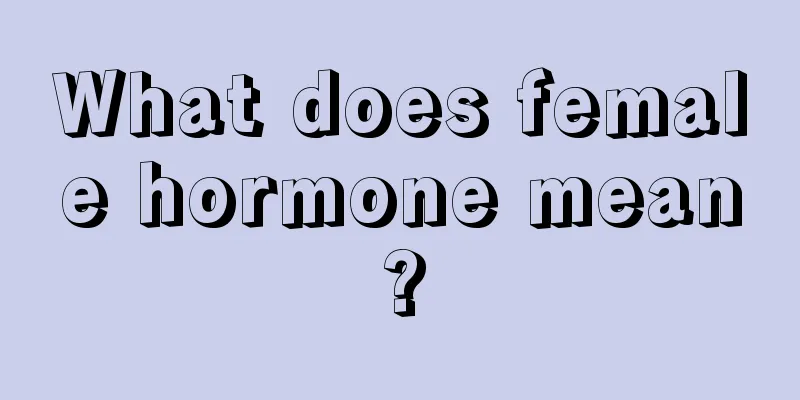 What does female hormone mean?